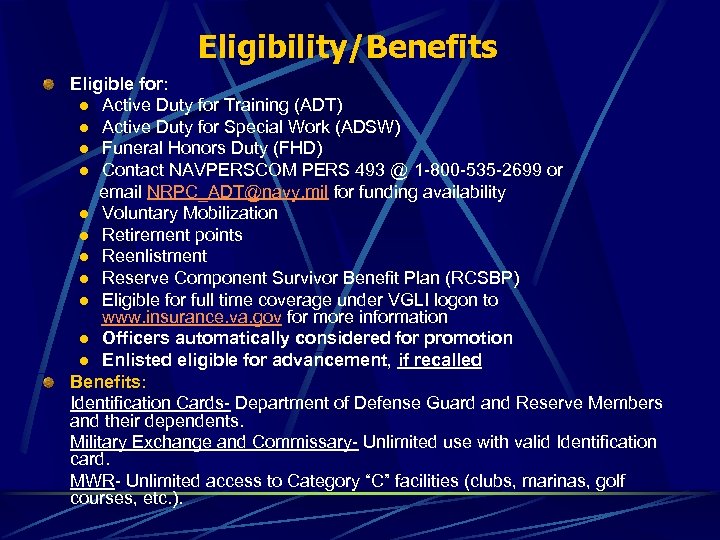 Eligibility/Benefits

Eligible for:
- Active Duty for Training (ADT)
- Active Duty for Special Work (ADSW)
- Funeral Honors Duty (FHD)
- Contact NAVPERSCOM PERS 493 @ 1-800-535-2699 or email NRPC_ADT@navy.mil for funding availability
- Voluntary Mobilization
- Retirement points
- Reenlistment
- Reserve Component Survivor Benefit Plan (RCSBP)
- Eligible for full time coverage under VGLI logon to www.insurance.va.gov for more information
- Officers automatically considered for promotion
- Enlisted eligible for advancement, if recalled

Benefits:
Identification Cards- Department of Defense Guard and Reserve Members and their dependents.
Military Exchange and Commissary- Unlimited use with valid Identification card.
MWR- Unlimited access to Category “C” facilities (clubs, marinas, golf courses, etc.).